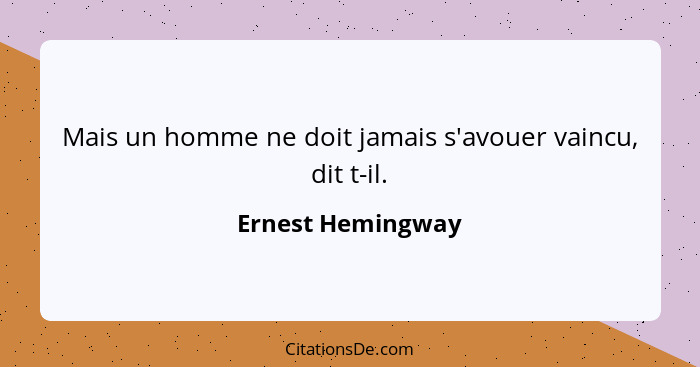 Mais un homme ne doit jamais s'avouer vaincu, dit t-il.

Ernest Hemingway

CitationsDe.com